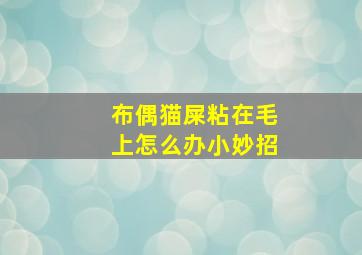 布偶猫屎粘在毛上怎么办小妙招